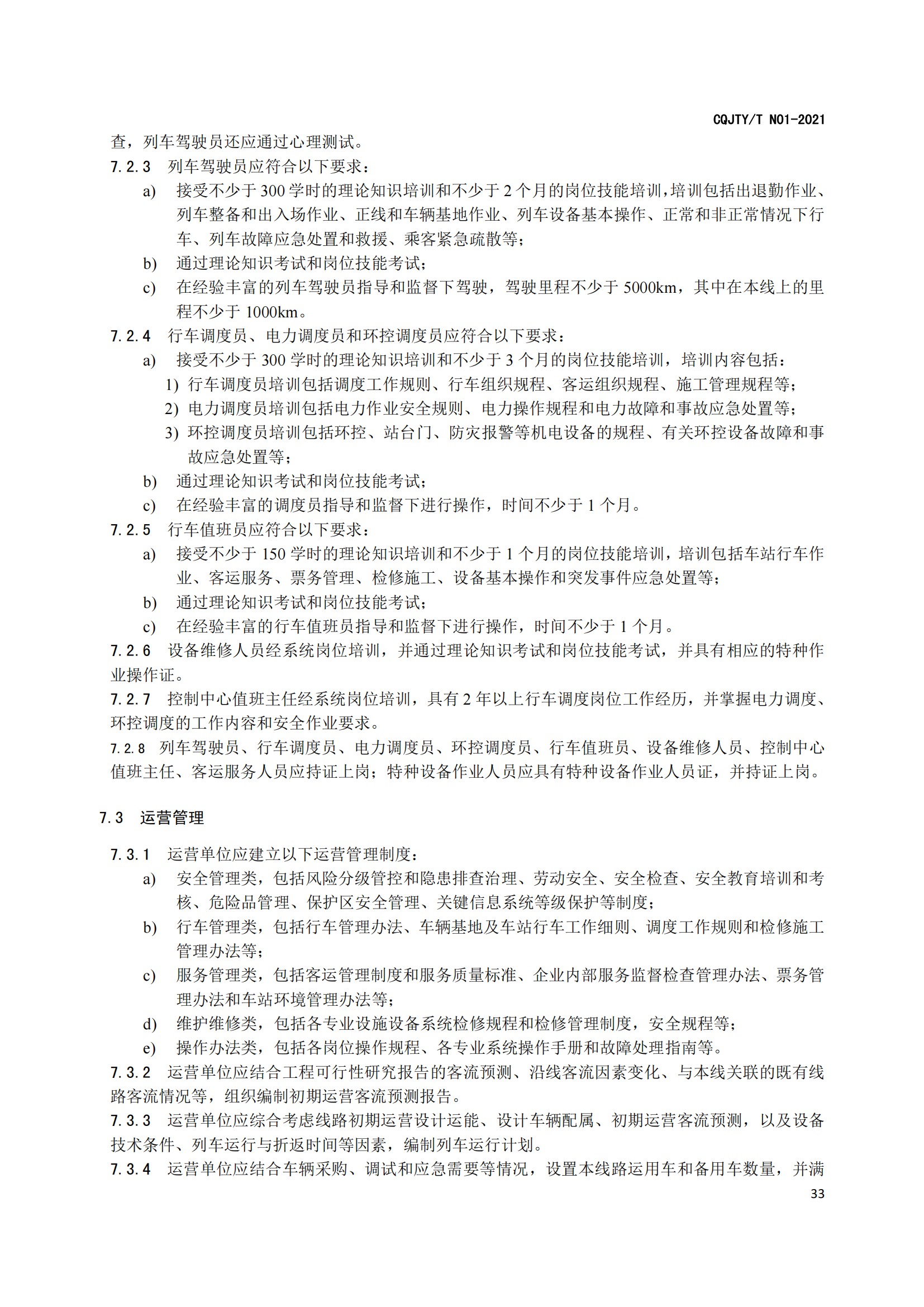 CQJTY/T N01-2021

查，列车驾驶员还应通过心理测试。

7.2.3 列车驾驶员应符合以下要求：

a) 接受不少于 300 学时的理论知识培训和不少于 2 个月的岗位技能培训，培训包括出退勤作业、列车整备和出入场作业、正线和车辆基地作业、列车设备基本操作、正常和非正常情况下行车、列车故障应急处置和救援、乘客紧急疏散等；

b) 通过理论知识考试和岗位技能考试；

c) 在经验丰富的列车驾驶员指导和监督下驾驶，驾驶里程不少于 5000km，其中在本线上的里程不少于 1000km。

7.2.4 行车调度员、电力调度员和环控调度员应符合以下要求：

a) 接受不少于 300 学时的理论知识培训和不少于 3 个月的岗位技能培训，培训内容包括：

1) 行车调度员培训包括调度工作规则、行车组织规程、客运组织规程、施工管理规程等；

2) 电力调度员培训包括电力作业安全规则、电力操作规程和电力故障和事故应急处置等；

3) 环控调度员培训包括环控、站台门、防灾报警等机电设备的规程、有关环控设备故障和事故应急处置等；

b) 通过理论知识考试和岗位技能考试；

c) 在经验丰富的调度员指导和监督下进行操作，时间不少于 1 个月。

7.2.5 行车值班员应符合以下要求：

a) 接受不少于 150 学时的理论知识培训和不少于 1 个月的岗位技能培训，培训包括车站行车作业、客运服务、票务管理、检修施工、设备基本操作和突发事件应急处置等；

b) 通过理论知识考试和岗位技能考试；

c) 在经验丰富的行车值班员指导和监督下进行操作，时间不少于 1 个月。

7.2.6 设备维修人员经系统岗位培训，并通过理论知识考试和岗位技能考试，并具有相应的特种作业操作证。

7.2.7 控制中心值班主任经系统岗位培训，具有 2 年以上行车调度岗位工作经历，并掌握电力调度、环控调度的工作内容和安全作业要求。

7.2.8 列车驾驶员、行车调度员、电力调度员、环控调度员、行车值班员、设备维修人员、控制中心值班主任、客运服务人员应持证上岗；特种设备作业人员应具有特种设备作业人员证，并持证上岗。

7.3 运营管理

7.3.1 运营单位应建立以下运营管理制度：

a) 安全管理类，包括风险分级管控和隐患排查治理、劳动安全、安全检查、安全教育培训和考核、危险品管理、保护区安全管理、关键信息系统等级保护等制度；

b) 行车管理类，包括行车管理办法、车辆基地及车站行车工作细则、调度工作规则和检修施工管理办法等；

c) 服务管理类，包括客运管理制度和服务质量标准、企业内部服务监督检查管理办法、票务管理办法和车站环境管理办法等；

d) 维护维修类，包括各专业设施设备系统检修规程和检修管理制度，安全规程等；

e) 操作办法类，包括各岗位操作规程、各专业系统操作手册和故障处理指南等。

7.3.2 运营单位应结合工程可行性研究报告的客流预测、沿线客流因素变化、与本线关联的既有线路客流情况等，组织编制初期运营客流预测报告。

7.3.3 运营单位应综合考虑线路初期运营设计运能、设计车辆配属、初期运营客流预测，以及设备技术条件、列车运行与折返时间等因素，编制列车运行计划。

7.3.4 运营单位应结合车辆采购、调试和应急需要等情况，设置本线路运用车和备用车数量，并满

33